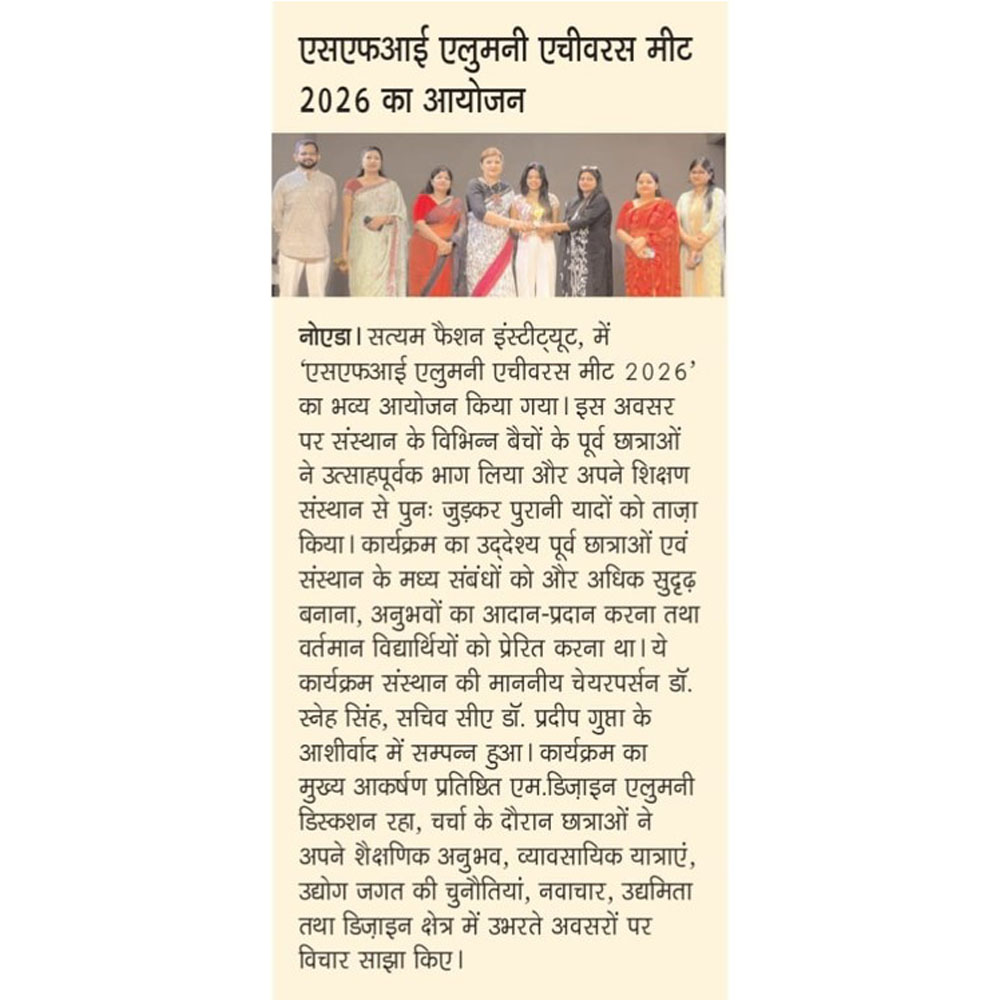 एसएफआई एलुमनी एचीवरस मीट 2026 का आयोजन

नोएडा। सत्यम फैशन इंस्टीट्यूट, में 'एसएफआई एलुमनी एचीवरस मीट 2026' का भव्य आयोजन किया गया। इस अवसर पर संस्थान के विभिन्न बैचों के पूर्व छात्राओं ने उत्साहपूर्वक भाग लिया और अपने शिक्षण संस्थान से पुनः जुड़कर पुरानी यादों को ताज़ा किया। कार्यक्रम का उद्देश्य पूर्व छात्राओं एवं संस्थान के मध्य संबंधों को और अधिक सुदृढ़ बनाना, अनुभवों का आदान-प्रदान करना तथा वर्तमान विद्यार्थियों को प्रेरित करना था। ये कार्यक्रम संस्थान की माननीय चेयरपर्सन डॉ. स्नेह सिंह, सचिव सीए डॉ. प्रदीप गुप्ता के आशीर्वाद में सम्पन्न हुआ। कार्यक्रम का मुख्य आकर्षण प्रतिष्ठित एम.डिज़ाइन एलुमनी डिस्कशन रहा, चर्चा के दौरान छात्राओं ने अपने शैक्षणिक अनुभव, व्यावसायिक यात्राएं, उद्योग जगत की चुनौतियां, नवाचार, उद्यमिता तथा डिज़ाइन क्षेत्र में उभरते अवसरों पर विचार साझा किए।